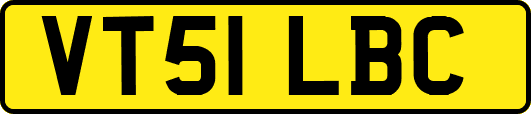 VT51 LBC